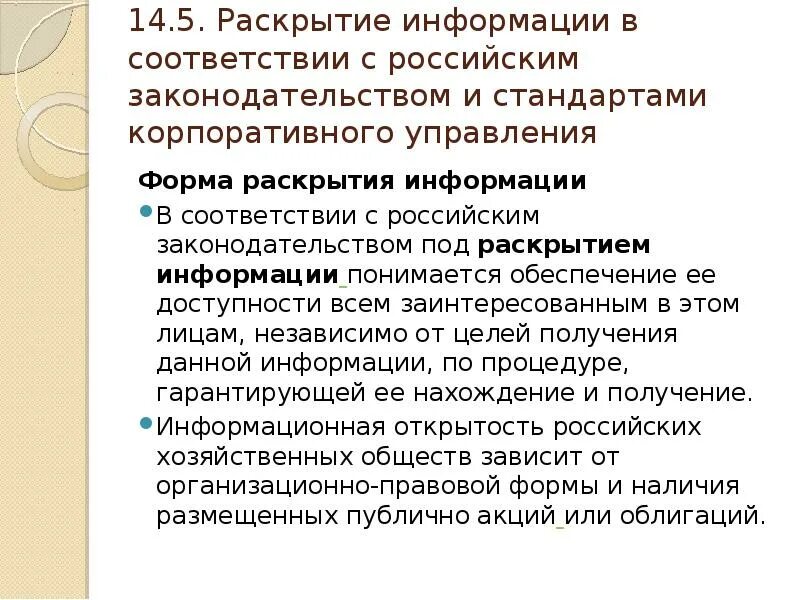 14.5. Раскрытие информации в соответствии с российским законодательством и стандартами корпоративного управления

Форма раскрытия информации

В соответствии с российским законодательством под раскрытием информации понимается обеспечение ее доступности всем заинтересованным в этом лицам, независимо от целей получения данной информации, по процедуре, гарантирующей ее нахождение и получение.

Информационная открытость российских хозяйственных обществ зависит от организационно-правовой формы и наличия размещенных публично акций или облигаций.